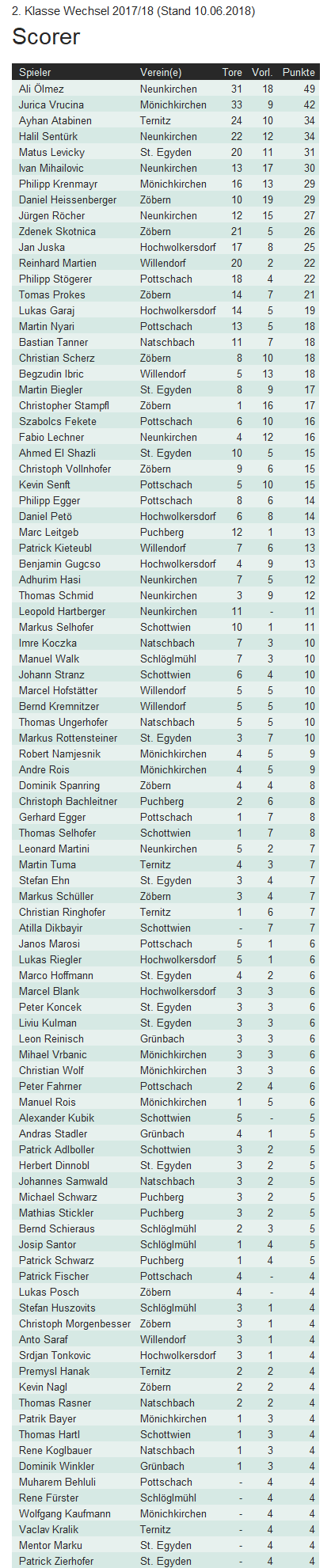 2. Klasse Wechsel 2017/18 (Stand 10.06.2018)

Scorer

| Spieler | Verein(e) | Tore | Vorl. | Punkte |
|---|---|---|---|---|
| Ali Ölmez | Neunkirchen | 31 | 18 | 49 |
| Jurica Vrucina | Mönichkirchen | 33 | 9 | 42 |
| Ayhan Atabinen | Ternitz | 24 | 10 | 34 |
| Halil Sentürk | Neunkirchen | 22 | 12 | 34 |
| Matus Levicky | St. Egyden | 20 | 11 | 31 |
| Ivan Mihailovic | Neunkirchen | 13 | 17 | 30 |
| Philipp Krenmayr | Mönichkirchen | 16 | 13 | 29 |
| Daniel Heissenberger | Zöbern | 10 | 19 | 29 |
| Jürgen Röcher | Neunkirchen | 12 | 15 | 27 |
| Zdenek Skotnica | Zöbern | 21 | 5 | 26 |
| Jan Juska | Hochwolkersdorf | 17 | 8 | 25 |
| Reinhard Martien | Willendorf | 20 | 2 | 22 |
| Philipp Stögerer | Pottschach | 18 | 4 | 22 |
| Tomas Prokes | Zöbern | 14 | 7 | 21 |
| Lukas Garaj | Hochwolkersdorf | 14 | 5 | 19 |
| Martin Nyari | Pottschach | 13 | 5 | 18 |
| Bastian Tanner | Natschbach | 11 | 7 | 18 |
| Christian Scherz | Zöbern | 8 | 10 | 18 |
| Begzudin Ibric | Willendorf | 5 | 13 | 18 |
| Martin Biegler | St. Egyden | 8 | 9 | 17 |
| Christopher Stampfl | Zöbern | 1 | 16 | 17 |
| Szabolcs Fekete | Pottschach | 6 | 10 | 16 |
| Fabio Lechner | Neunkirchen | 4 | 12 | 16 |
| Ahmed El Shazli | St. Egyden | 10 | 5 | 15 |
| Christoph Vollnhofer | Zöbern | 9 | 6 | 15 |
| Kevin Senft | Pottschach | 5 | 10 | 15 |
| Philipp Egger | Pottschach | 8 | 6 | 14 |
| Daniel Petö | Hochwolkersdorf | 6 | 8 | 14 |
| Marc Leitgeb | Puchberg | 12 | 1 | 13 |
| Patrick Kieteubl | Willendorf | 7 | 6 | 13 |
| Benjamin Gugcso | Hochwolkersdorf | 4 | 9 | 13 |
| Adhurim Hasi | Neunkirchen | 7 | 5 | 12 |
| Thomas Schmid | Neunkirchen | 3 | 9 | 12 |
| Leopold Hartberger | Neunkirchen | 11 | - | 11 |
| Markus Selhofer | Schottwien | 10 | 1 | 11 |
| Imre Koczka | Natschbach | 7 | 3 | 10 |
| Manuel Walk | Schlöglmühl | 7 | 3 | 10 |
| Johann Stranz | Schottwien | 6 | 4 | 10 |
| Marcel Hofstätter | Willendorf | 5 | 5 | 10 |
| Bernd Kremnitzer | Willendorf | 5 | 5 | 10 |
| Thomas Ungerhofer | Natschbach | 5 | 5 | 10 |
| Markus Rottensteiner | St. Egyden | 3 | 7 | 10 |
| Robert Namjesnik | Mönichkirchen | 4 | 5 | 9 |
| Andre Rois | Mönichkirchen | 4 | 5 | 9 |
| Dominik Spanring | Zöbern | 4 | 4 | 8 |
| Christoph Bachleitner | Puchberg | 2 | 6 | 8 |
| Gerhard Egger | Pottschach | 1 | 7 | 8 |
| Thomas Selhofer | Schottwien | 1 | 7 | 8 |
| Leonard Martini | Neunkirchen | 5 | 2 | 7 |
| Martin Tuma | Ternitz | 4 | 3 | 7 |
| Stefan Ehn | St. Egyden | 3 | 4 | 7 |
| Markus Schüller | Zöbern | 3 | 4 | 7 |
| Christian Ringhofer | Ternitz | 1 | 6 | 7 |
| Atilla Dikbayir | Schottwien | - | 7 | 7 |
| Janos Marosi | Pottschach | 5 | 1 | 6 |
| Lukas Riegler | Hochwolkersdorf | 5 | 1 | 6 |
| Marco Hoffmann | St. Egyden | 4 | 2 | 6 |
| Marcel Blank | Hochwolkersdorf | 3 | 3 | 6 |
| Peter Koncek | St. Egyden | 3 | 3 | 6 |
| Liviu Kulman | St. Egyden | 3 | 3 | 6 |
| Leon Reinisch | Grünbach | 3 | 3 | 6 |
| Mihael Vrbanic | Mönichkirchen | 3 | 3 | 6 |
| Christian Wolf | Mönichkirchen | 3 | 3 | 6 |
| Peter Fahrner | Pottschach | 2 | 4 | 6 |
| Manuel Rois | Mönichkirchen | 1 | 5 | 6 |
| Alexander Kubik | Schottwien | 5 | - | 5 |
| Andras Stadler | Grünbach | 4 | 1 | 5 |
| Patrick Adlboller | Schottwien | 3 | 2 | 5 |
| Herbert Dinnobl | St. Egyden | 3 | 2 | 5 |
| Johannes Samwald | Natschbach | 3 | 2 | 5 |
| Michael Schwarz | Puchberg | 3 | 2 | 5 |
| Mathias Stickler | Puchberg | 3 | 2 | 5 |
| Bernd Schieraus | Schlöglmühl | 2 | 3 | 5 |
| Josip Santor | Schlöglmühl | 1 | 4 | 5 |
| Patrick Schwarz | Puchberg | 1 | 4 | 5 |
| Patrick Fischer | Pottschach | 4 | - | 4 |
| Lukas Posch | Zöbern | 4 | - | 4 |
| Stefan Huszovits | Schlöglmühl | 3 | 1 | 4 |
| Christoph Morgenbesser | Zöbern | 3 | 1 | 4 |
| Anto Saraf | Willendorf | 3 | 1 | 4 |
| Srdjan Tonkovic | Hochwolkersdorf | 3 | 1 | 4 |
| Premysl Hanak | Ternitz | 2 | 2 | 4 |
| Kevin Nagl | Zöbern | 2 | 2 | 4 |
| Thomas Rasner | Natschbach | 2 | 2 | 4 |
| Patrik Bayer | Mönichkirchen | 1 | 3 | 4 |
| Thomas Hartl | Schottwien | 1 | 3 | 4 |
| Rene Koglbauer | Natschbach | 1 | 3 | 4 |
| Dominik Winkler | Grünbach | 1 | 3 | 4 |
| Muharem Behluli | Pottschach | - | 4 | 4 |
| Rene Fürster | Schlöglmühl | - | 4 | 4 |
| Wolfgang Kaufmann | Mönichkirchen | - | 4 | 4 |
| Vaclav Kralik | Ternitz | - | 4 | 4 |
| Mentor Marku | St. Egyden | - | 4 | 4 |
| Patrick Zierhofer | St. Egyden | - | 4 | 4 |